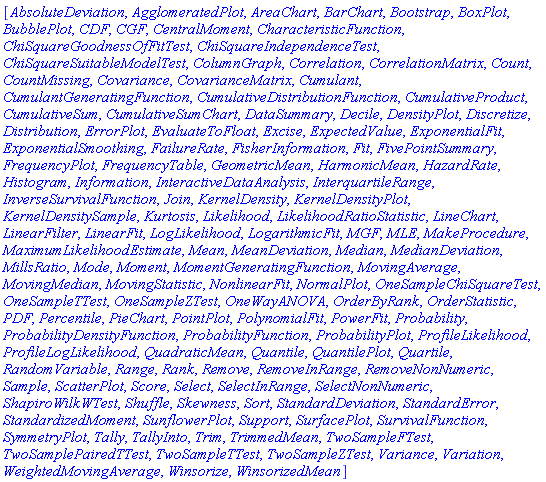 [AbsoluteDeviation, AgglomeratedPlot, AreaChart, BarChart, Bootstrap, BoxPlot, BubblePlot, CDF, CGF, CentralMoment, CharacteristicFunction, ChiSquareGoodnessOfFitTest, ChiSquareIndependenceTest, ChiSquareSuitableModelTest, ColumnGraph, Correlation, CorrelationMatrix, Count, CountMissing, Covariance, CovarianceMatrix, Cumulant, CumulantGeneratingFunction, CumulativeDistributionFunction, CumulativeProduct, CumulativeSum, CumulativeSumChart, DataSummary, Decile, DensityPlot, Discretize, Distribution, ErrorPlot, EvaluateToFloat, Excise, ExpectedValue, ExponentialFit, ExponentialSmoothing, FailureRate, FisherInformation, Fit, FivePointSummary, FrequencyPlot, FrequencyTable, GeometricMean, HarmonicMean, HazardRate, Histogram, Information, InteractiveDataAnalysis, InterquartileRange, InverseSurvivalFunction, Join, KernelDensity, KernelDensityPlot, KernelDensitySample, Kurtosis, Likelihood, LikelihoodRatioStatistic, LineChart, LinearFilter, LinearFit, LogLikelihood, LogarithmicFit, MGF, MLE, MakeProcedure, MaximumLikelihoodEstimate, Mean, MeanDeviation, Median, MedianDeviation, MillsRatio, Mode, Moment, MomentGeneratingFunction, MovingAverage, MovingMedian, MovingStatistic, NonlinearFit, NormalPlot, OneSampleChiSquareTest, OneSampleTTest, OneSampleZTest, OneWayANOVA, OrderByRank, OrderStatistic, PDF, Percentile, PieChart, PointPlot, PolynomialFit, PowerFit, Probability, ProbabilityDensityFunction, ProbabilityFunction, ProbabilityPlot, ProfileLikelihood, ProfileLogLikelihood, QuadraticMean, Quantile, QuantilePlot, Quartile, RandomVariable, Range, Rank, Remove, RemoveInRange, RemoveNonNumeric, Sample, ScatterPlot, Score, Select, SelectInRange, SelectNonNumeric, ShapiroWilkWTest, Shuffle, Skewness, Sort, StandardDeviation, StandardError, StandardizedMoment, SunflowerPlot, Support, SurfacePlot, SurvivalFunction, SymmetryPlot, Tally, TallyInto, Trim, TrimmedMean, TwoSampleFTest, TwoSamplePairedTTest, TwoSampleTTest, TwoSampleZTest, Variance, Variation, WeightedMovingAverage, Winsorize, WinsorizedMean]